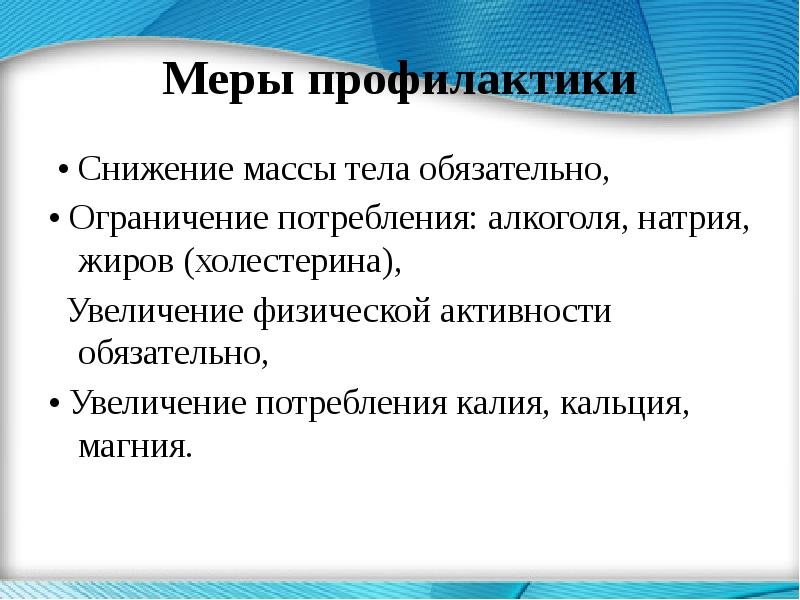 Меры профилактики

• Снижение массы тела обязательно,

• Ограничение потребления: алкоголя, натрия, жиров (холестерина),

Увеличение физической активности обязательно,

• Увеличение потребления калия, кальция, магния.